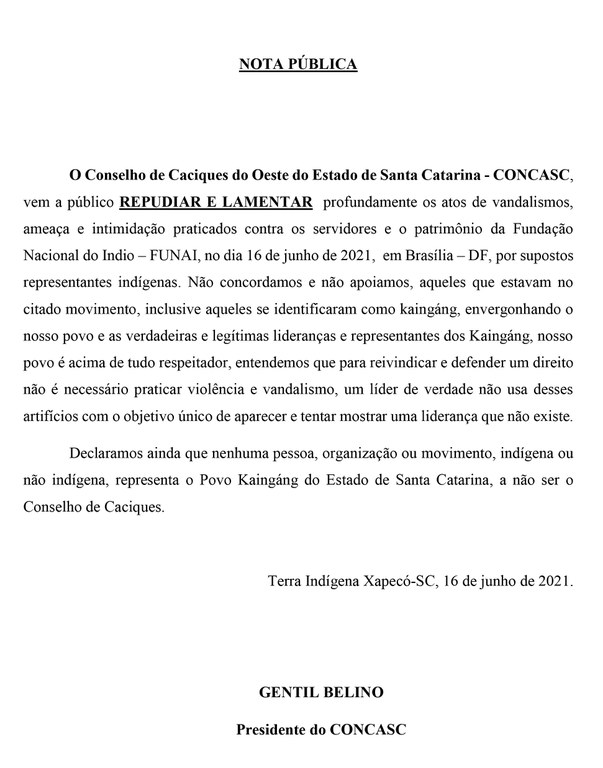 NOTA PÚBLICA

O Conselho de Caciques do Oeste do Estado de Santa Catarina - CONCASC, vem a público REPUDIAR E LAMENTAR profundamente os atos de vandalismos, ameaça e intimidação praticados contra os servidores e o patrimônio da Fundação Nacional do Indio – FUNAI, no dia 16 de junho de 2021, em Brasília – DF, por supostos representantes indígenas. Não concordamos e não apoiamos, aqueles que estavam no citado movimento, inclusive aqueles se identificaram como kaingáng, envergonhando o nosso povo e as verdadeiras e legítimas lideranças e representantes dos Kaingáng, nosso povo é acima de tudo respeitador, entendemos que para reivindicar e defender um direito não é necessário praticar violência e vandalismo, um líder de verdade não usa desses artifícios com o objetivo único de aparecer e tentar mostrar uma liderança que não existe.

Declaramos ainda que nenhuma pessoa, organização ou movimento, indígena ou não indígena, representa o Povo Kaingáng do Estado de Santa Catarina, a não ser o Conselho de Caciques.

Terra Indígena Xapecó-SC, 16 de junho de 2021.

GENTIL BELINO

Presidente do CONCASC